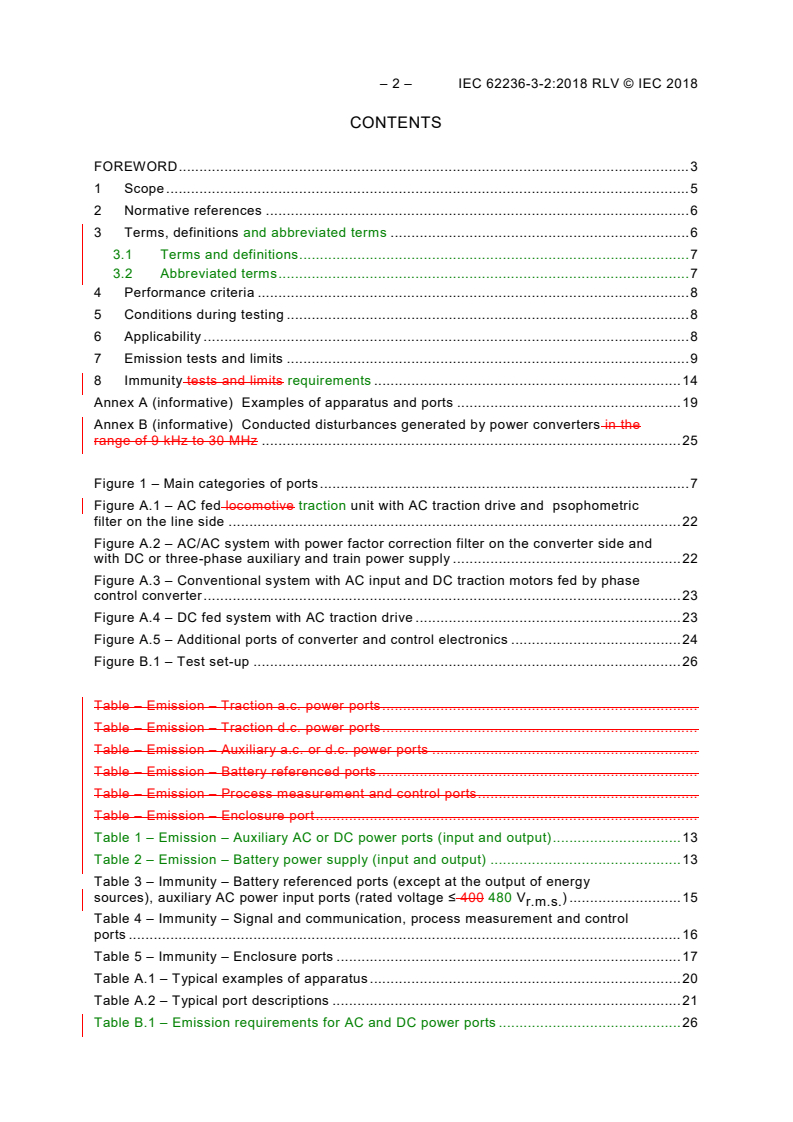 – 2 – IEC 62236-3-2:2018 RLV © IEC 2018

CONTENTS

FOREWORD 3
1 Scope 5
2 Normative references 6
3 Terms, definitions and abbreviated terms 6
3.1 Terms and definitions 7
3.2 Abbreviated terms 7
4 Performance criteria 8
5 Conditions during testing 8
6 Applicability 8
7 Emission tests and limits 9
8 Immunity tests and limits requirements 14
Annex A (informative) Examples of apparatus and ports 19
Annex B (informative) Conducted disturbances generated by power converters in the range of 9 kHz to 30 MHz 25

Figure 1 – Main categories of ports 7
Figure A.1 – AC fed locomotive traction unit with AC traction drive and psophometric filter on the line side 22
Figure A.2 – AC/AC system with power factor correction filter on the converter side and with DC or three-phase auxiliary and train power supply 22
Figure A.3 – Conventional system with AC input and DC traction motors fed by phase control converter 23
Figure A.4 – DC fed system with AC traction drive 23
Figure A.5 – Additional ports of converter and control electronics 24
Figure B.1 – Test set-up 26

Table – Emission – Traction a.c. power ports
Table – Emission – Traction d.c. power ports
Table – Emission – Auxiliary a.c. or d.c. power ports
Table – Emission – Battery referenced ports
Table – Emission – Process measurement and control ports
Table – Emission – Enclosure port
Table 1 – Emission – Auxiliary AC or DC power ports (input and output) 13
Table 2 – Emission – Battery power supply (input and output) 13
Table 3 – Immunity – Battery referenced ports (except at the output of energy sources), auxiliary AC power input ports (rated voltage ≤ 400 480 $V_{r.m.s.}$) 15
Table 4 – Immunity – Signal and communication, process measurement and control ports 16
Table 5 – Immunity – Enclosure ports 17
Table A.1 – Typical examples of apparatus 20
Table A.2 – Typical port descriptions 21
Table B.1 – Emission requirements for AC and DC power ports 26